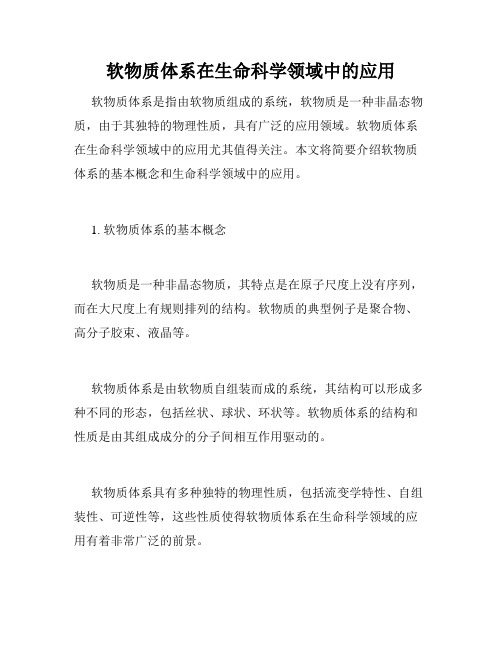 软物质体系在生命科学领域中的应用

软物质体系是指由软物质组成的系统，软物质是一种非晶态物质，由于其独特的物理性质，具有广泛的应用领域。软物质体系在生命科学领域中的应用尤其值得关注。本文将简要介绍软物质体系的基本概念和生命科学领域中的应用。

1. 软物质体系的基本概念

软物质是一种非晶态物质，其特点是在原子尺度上没有序列，而在大尺度上有规则排列的结构。软物质的典型例子是聚合物、高分子胶束、液晶等。

软物质体系是由软物质自组装而成的系统，其结构可以形成多种不同的形态，包括丝状、球状、环状等。软物质体系的结构和性质是由其组成成分的分子间相互作用驱动的。

软物质体系具有多种独特的物理性质，包括流变学特性、自组装性、可逆性等，这些性质使得软物质体系在生命科学领域的应用有着非常广泛的前景。